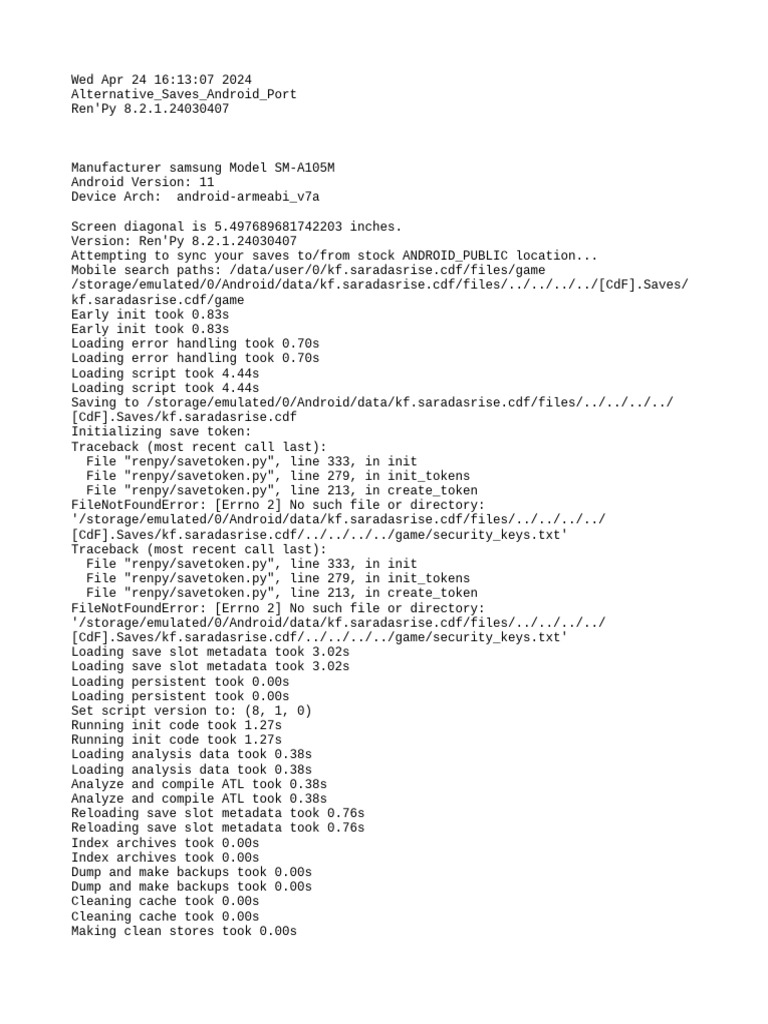 Wed Apr 24 16:13:07 2024
Alternative_Saves_Android_Port
Ren'Py 8.2.1.24030407

Manufacturer samsung Model SM-A105M
Android Version: 11
Device Arch: android-armeabi_v7a

Screen diagonal is 5.497689681742203 inches.
Version: Ren'Py 8.2.1.24030407
Attempting to sync your saves to/from stock ANDROID_PUBLIC location...
Mobile search paths: /data/user/0/kf.saradasrise.cdf/files/game
/storage/emulated/0/Android/data/kf.saradasrise.cdf/files/../../../../[CdF].Saves/kf.saradasrise.cdf/game
Early init took 0.83s
Early init took 0.83s
Loading error handling took 0.70s
Loading error handling took 0.70s
Loading script took 4.44s
Loading script took 4.44s
Saving to /storage/emulated/0/Android/data/kf.saradasrise.cdf/files/../../../../[CdF].Saves/kf.saradasrise.cdf
Initializing save token:
Traceback (most recent call last):
  File "renpy/savetoken.py", line 333, in init
  File "renpy/savetoken.py", line 279, in init_tokens
  File "renpy/savetoken.py", line 213, in create_token
FileNotFoundError: [Errno 2] No such file or directory:
'/storage/emulated/0/Android/data/kf.saradasrise.cdf/files/../../../../[CdF].Saves/kf.saradasrise.cdf/../../../../game/security_keys.txt'
Traceback (most recent call last):
  File "renpy/savetoken.py", line 333, in init
  File "renpy/savetoken.py", line 279, in init_tokens
  File "renpy/savetoken.py", line 213, in create_token
FileNotFoundError: [Errno 2] No such file or directory:
'/storage/emulated/0/Android/data/kf.saradasrise.cdf/files/../../../../[CdF].Saves/kf.saradasrise.cdf/../../../../game/security_keys.txt'
Loading save slot metadata took 3.02s
Loading save slot metadata took 3.02s
Loading persistent took 0.00s
Loading persistent took 0.00s
Set script version to: (8, 1, 0)
Running init code took 1.27s
Running init code took 1.27s
Loading analysis data took 0.38s
Loading analysis data took 0.38s
Analyze and compile ATL took 0.38s
Analyze and compile ATL took 0.38s
Reloading save slot metadata took 0.76s
Reloading save slot metadata took 0.76s
Index archives took 0.00s
Index archives took 0.00s
Dump and make backups took 0.00s
Dump and make backups took 0.00s
Cleaning cache took 0.00s
Cleaning cache took 0.00s
Making clean stores took 0.00s